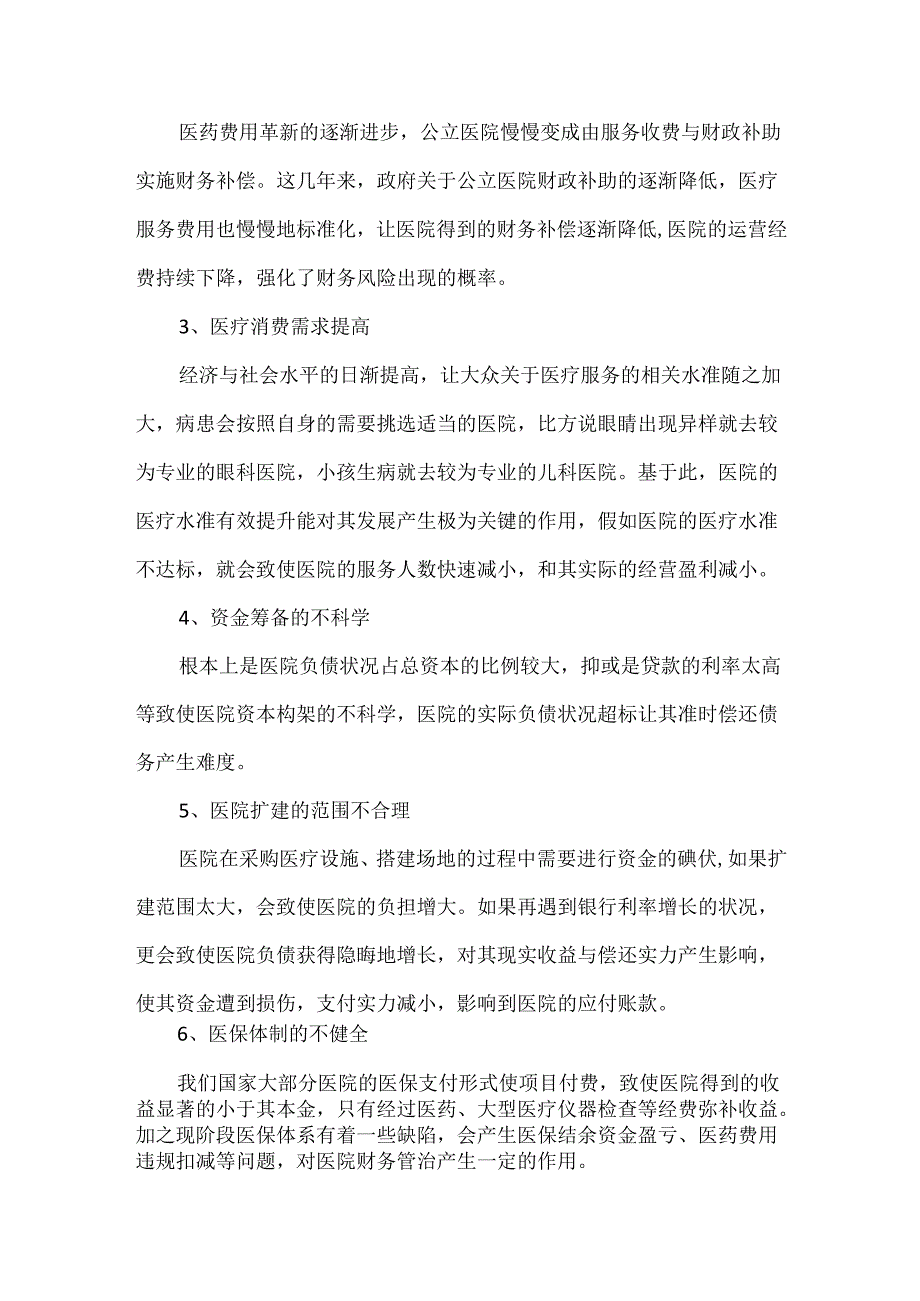 医药费用革新的逐渐进步，公立医院慢慢变成由服务收费与财政补助实施财务补偿。这几年来，政府关于公立医院财政补助的逐渐降低，医疗服务费用也慢慢地标准化，让医院得到的财务补偿逐渐降低,医院的运营经费持续下降，强化了财务风险出现的概率。

3、医疗消费需求提高

经济与社会水平的日渐提高，让大众关于医疗服务的相关水准随之加大，病患会按照自身的需要挑选适当的医院，比方说眼睛出现异样就去较为专业的眼科医院，小孩生病就去较为专业的儿科医院。基于此，医院的医疗水准有效提升能对其发展产生极为关键的作用，假如医院的医疗水准不达标，就会致使医院的服务人数快速减小，和其实际的经营盈利减小。

4、资金筹备的不科学

根本上是医院负债状况占总资本的比例较大，抑或是贷款的利率太高等致使医院资本构架的不科学，医院的实际负债状况超标让其准时偿还债务产生难度。

5、医院扩建的范围不合理

医院在采购医疗设施、搭建场地的过程中需要进行资金的碘伏,如果扩建范围太大，会致使医院的负担增大。如果再遇到银行利率增长的状况，更会致使医院负债获得隐晦地增长，对其现实收益与偿还实力产生影响，使其资金遭到损伤，支付实力减小，影响到医院的应付账款。

6、医保体制的不健全

我们国家大部分医院的医保支付形式使项目付费，致使医院得到的收益显著的小于其本金，只有经过医药、大型医疗仪器检查等经费弥补收益。加之现阶段医保体系有着一些缺陷，会产生医保结余资金盈亏、医药费用违规扣减等问题，对医院财务管治产生一定的作用。